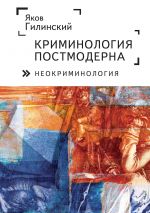 Яков Гилинский

КРИМИНОЛОГИЯ ПОСТМОДЕРНА

» НЕОКРИМИНОЛОГИЯ